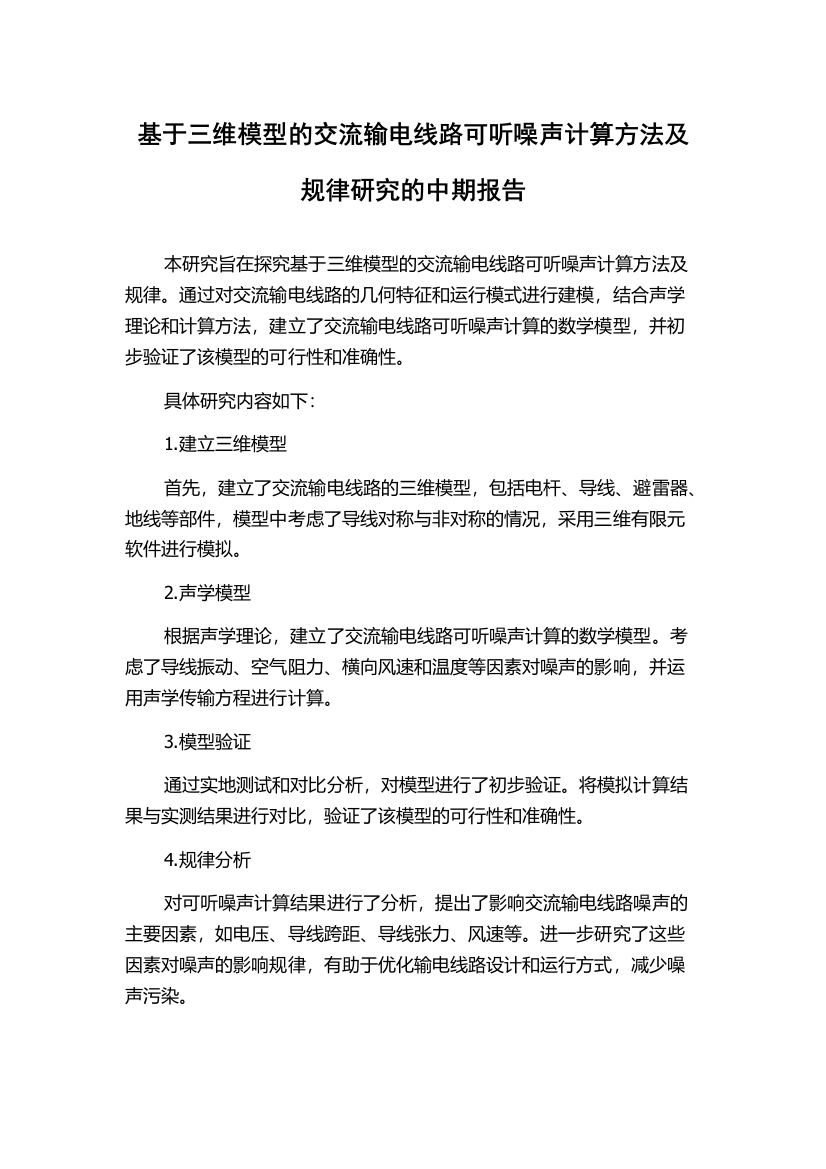 基于三维模型的交流输电线路可听噪声计算方法及规律研究的中期报告

本研究旨在探究基于三维模型的交流输电线路可听噪声计算方法及规律。通过对交流输电线路的几何特征和运行模式进行建模，结合声学理论和计算方法，建立了交流输电线路可听噪声计算的数学模型，并初步验证了该模型的可行性和准确性。

具体研究内容如下：

1.建立三维模型

首先，建立了交流输电线路的三维模型，包括电杆、导线、避雷器、地线等部件，模型中考虑了导线对称与非对称的情况，采用三维有限元软件进行模拟。

2.声学模型

根据声学理论，建立了交流输电线路可听噪声计算的数学模型。考虑了导线振动、空气阻力、横向风速和温度等因素对噪声的影响，并运用声学传输方程进行计算。

3.模型验证

通过实地测试和对比分析，对模型进行了初步验证。将模拟计算结果与实测结果进行对比，验证了该模型的可行性和准确性。

4.规律分析

对可听噪声计算结果进行了分析，提出了影响交流输电线路噪声的主要因素，如电压、导线跨距、导线张力、风速等。进一步研究了这些因素对噪声的影响规律，有助于优化输电线路设计和运行方式，减少噪声污染。